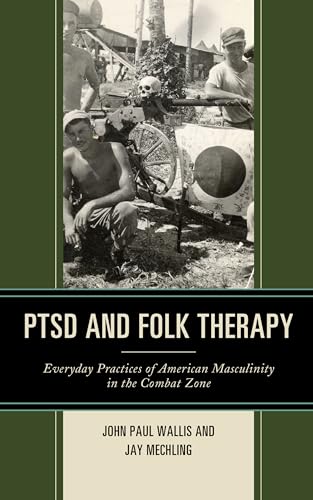 PTSD AND FOLK THERAPY

Everyday Practices of American Masculinity in the Combat Zone

JOHN PAUL WALLIS AND JAY MECHLING